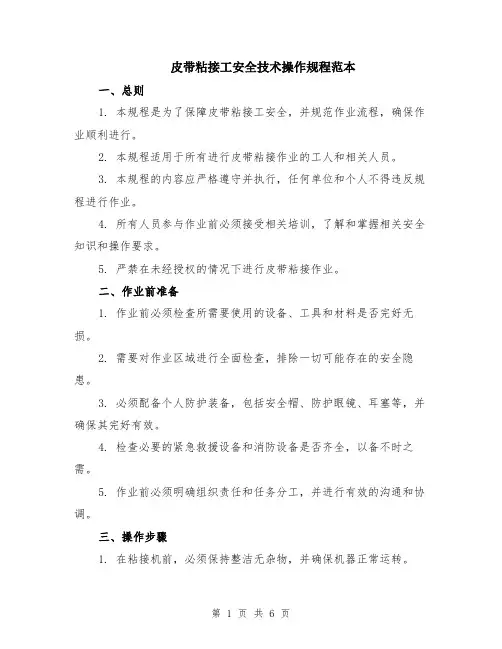 皮带粘接工安全技术操作规程范本

一、总则

1. 本规程是为了保障皮带粘接工安全，并规范作业流程，确保作业顺利进行。

2. 本规程适用于所有进行皮带粘接作业的工人和相关人员。

3. 本规程的内容应严格遵守并执行，任何单位和个人不得违反规程进行作业。

4. 所有人员参与作业前必须接受相关培训，了解和掌握相关安全知识和操作要求。

5. 严禁在未经授权的情况下进行皮带粘接作业。

二、作业前准备

1. 作业前必须检查所需要使用的设备、工具和材料是否完好无损。

2. 需要对作业区域进行全面检查，排除一切可能存在的安全隐患。

3. 必须配备个人防护装备，包括安全帽、防护眼镜、耳塞等，并确保其完好有效。

4. 检查必要的紧急救援设备和消防设备是否齐全，以备不时之需。

5. 作业前必须明确组织责任和任务分工，并进行有效的沟通和协调。

三、操作步骤

1. 在粘接机前，必须保持整洁无杂物，并确保机器正常运转。

第 1 页 共 6 页